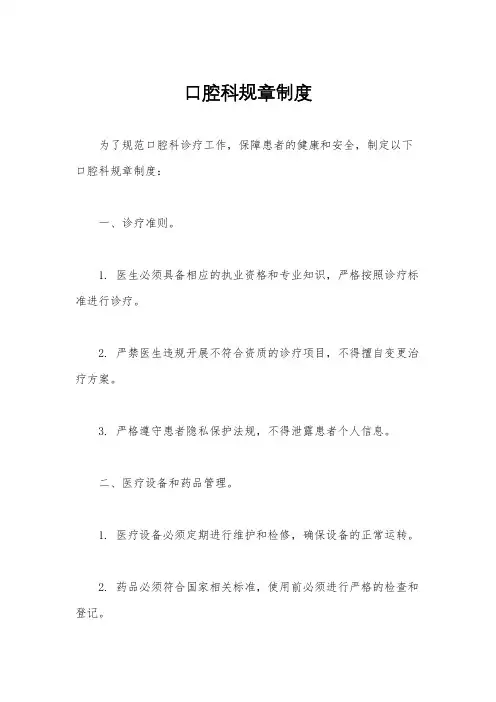 口腔科规章制度

为了规范口腔科诊疗工作，保障患者的健康和安全，制定以下口腔科规章制度：

一、诊疗准则。

1. 医生必须具备相应的执业资格和专业知识，严格按照诊疗标准进行诊疗。

2. 严禁医生违规开展不符合资质的诊疗项目，不得擅自变更治疗方案。

3. 严格遵守患者隐私保护法规，不得泄露患者个人信息。

二、医疗设备和药品管理。

1. 医疗设备必须定期进行维护和检修，确保设备的正常运转。

2. 药品必须符合国家相关标准，使用前必须进行严格的检查和登记。